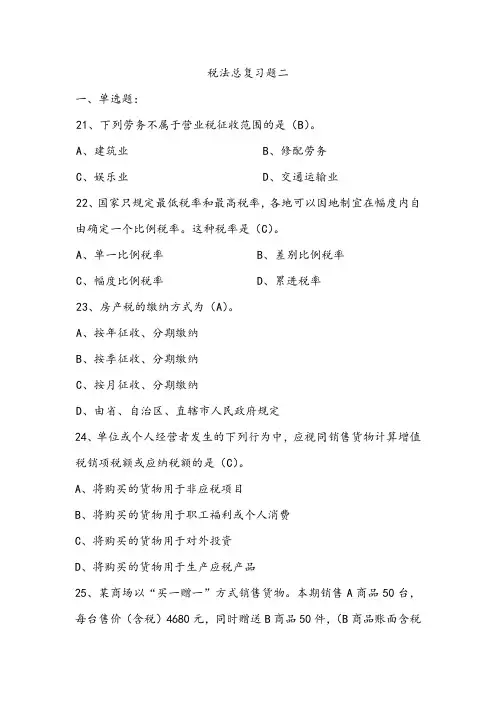 税法总复习题二

一、单选题：

21、下列劳务不属于营业税征收范围的是（B）。

A、建筑业　　B、修配劳务

C、娱乐业　　D、交通运输业

22、国家只规定最低税率和最高税率，各地可以因地制宜在幅度内自由确定一个比例税率。这种税率是（C）。

A、单一比例税率　　B、差别比例税率

C、幅度比例税率　　D、累进税率

23、房产税的缴纳方式为（A）。

A、按年征收、分期缴纳

B、按季征收、分期缴纳

C、按月征收、分期缴纳

D、由省、自治区、直辖市人民政府规定

24、单位或个人经营者发生的下列行为中，应视同销售货物计算增值税销项税额或应纳税额的是（C）。

A、将购买的货物用于非应税项目

B、将购买的货物用于职工福利或个人消费

C、将购买的货物用于对外投资

D、将购买的货物用于生产应税产品

25、某商场以“买一赠一”方式销售货物。本期销售A商品50台，每台售价（含税）4680元，同时赠送B商品50件，（B商品账面含税